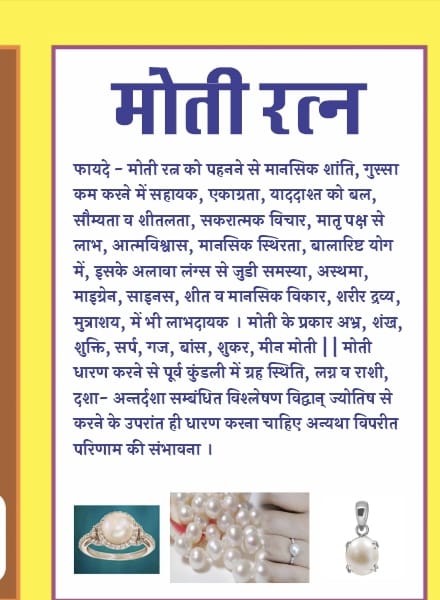 मोती रत्न

फायदे - मोती रत्न को पहनने से मानसिक शांति, गुस्सा कम करने में सहायक, एकाग्रता, याददाश्त को बल, सौम्यता व शीतलता, सकरात्मक विचार, मातृ पक्ष से लाभ, आत्मविश्वास, मानसिक स्थिरता, बालारिष्ट योग में, इसके अलावा लंग्स से जुडी समस्या, अस्थमा, माइग्रेन, साइनस, शीत व मानसिक विकार, शरीर द्रव्य, मुत्राशय, में भी लाभदायक । मोती के प्रकार अभ्र, शंख, शुक्ति, सर्प, गज, बांस, शुकर, मीन मोती || मोती धारण करने से पूर्व कुंडली में ग्रह स्थिति, लग्न व राशी, दशा- अन्तर्दशा सम्बंधित विश्लेषण विद्वान् ज्योतिष से करने के उपरांत ही धारण करना चाहिए अन्यथा विपरीत परिणाम की संभावना ।